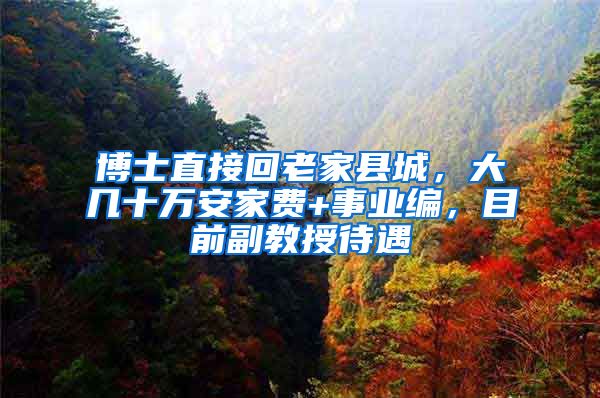 博士直接回老家县城，大几十万安家费+事业编，目前副教授待遇